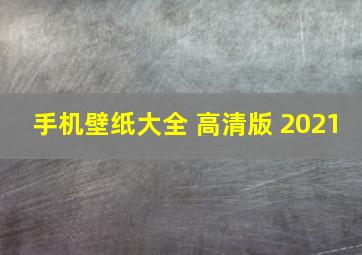 手机壁纸大全 高清版 2021